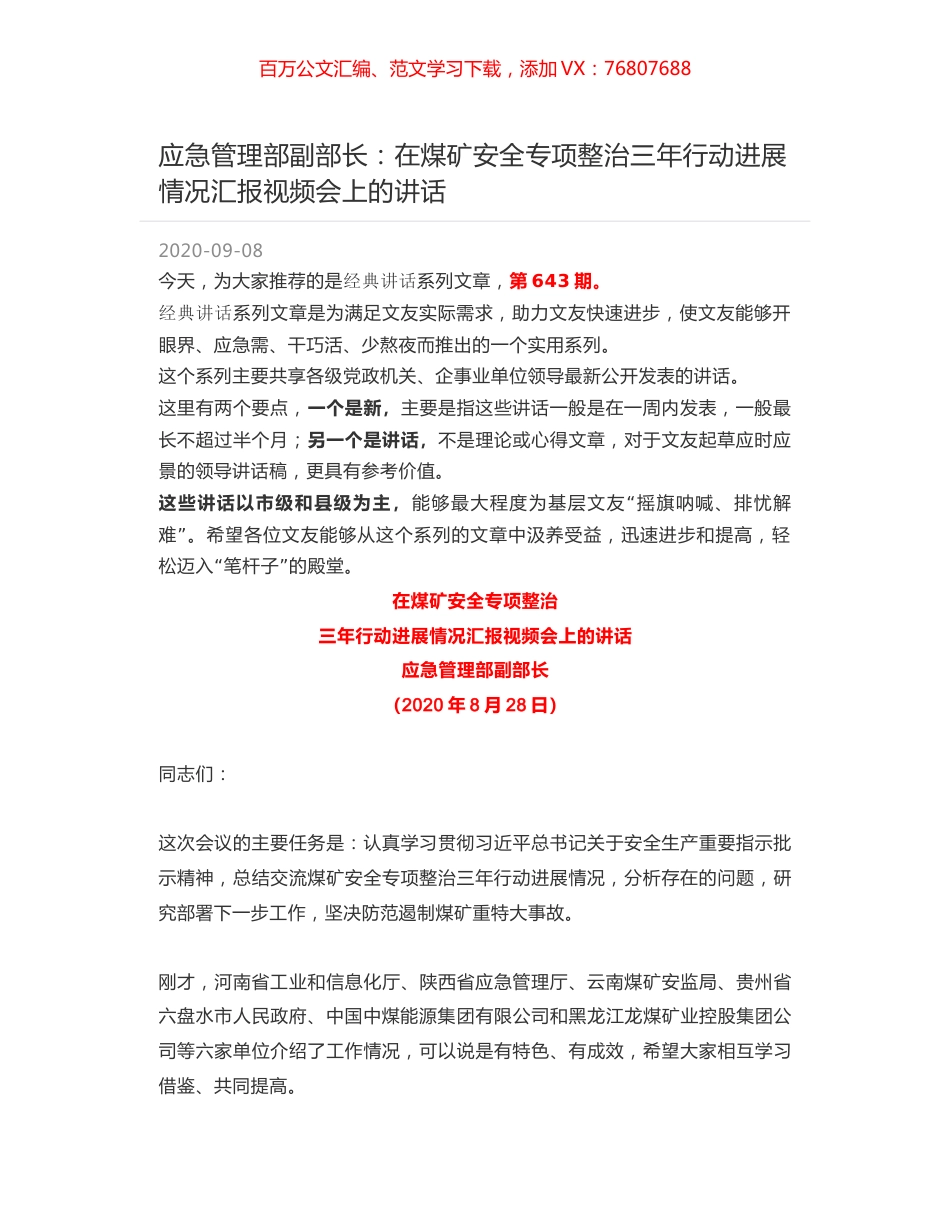 百万公文汇编、范文学习下载，添加 VX：76807688

应急管理部副部长：在煤矿安全专项整治三年行动进展情况汇报视频会上的讲话

2020-09-08

今天，为大家推荐的是经典讲话系列文章，第 643 期。

经典讲话系列文章是为满足文友实际需求，助力文友快速进步，使文友能够开眼界、应急需、干巧活、少熬夜而推出的一个实用系列。

这个系列主要共享各级党政机关、企事业单位领导最新公开发表的讲话。

这里有两个要点，一个是新，主要是指这些讲话一般是在一周内发表，一般最长不超过半个月；另一个是讲话，不是理论或心得文章，对于文友起草应时应景的领导讲话稿，更具有参考价值。

这些讲话以市级和县级为主，能够最大程度为基层文友“摇旗呐喊、排忧解难”。希望各位文友能够从这个系列的文章中汲养受益，迅速进步和提高，轻松迈入“笔杆子”的殿堂。

在煤矿安全专项整治
三年行动进展情况汇报视频会上的讲话
应急管理部副部长
（2020 年 8 月 28 日）

同志们：

这次会议的主要任务是：认真学习贯彻习近平总书记关于安全生产重要指示批示精神，总结交流煤矿安全专项整治三年行动进展情况，分析存在的问题，研究部署下一步工作，坚决防范遏制煤矿重特大事故。

刚才，河南省工业和信息化厅、陕西省应急管理厅、云南煤矿安监局、贵州省六盘水市人民政府、中国中煤能源集团有限公司和黑龙江龙煤矿业控股集团公司等六家单位介绍了工作情况，可以说是有特色、有成效，希望大家相互学习借鉴、共同提高。